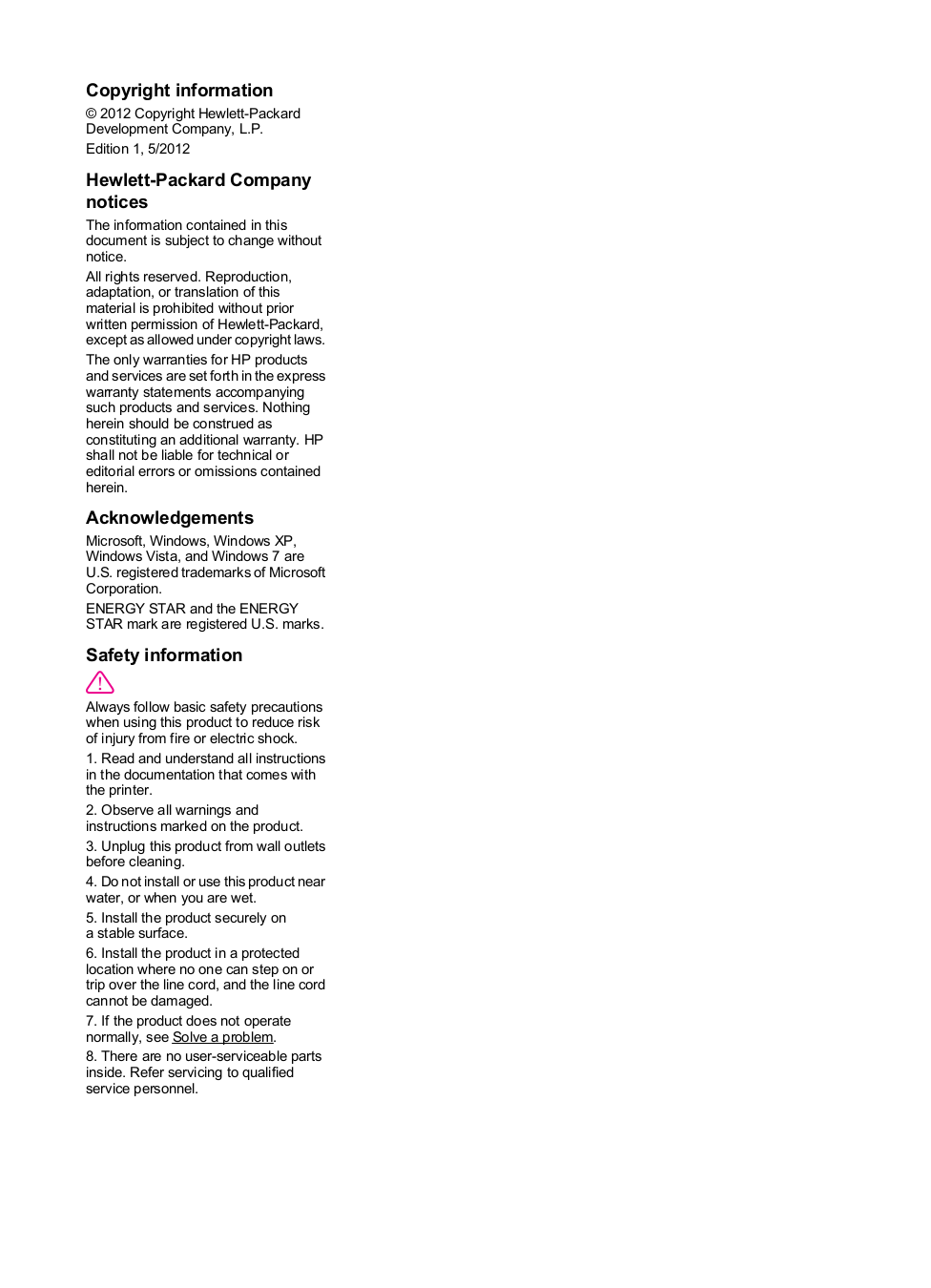 Copyright information

© 2012 Copyright Hewlett-Packard Development Company, L.P.

Edition 1, 5/2012

Hewlett-Packard Company notices

The information contained in this document is subject to change without notice.

All rights reserved. Reproduction, adaptation, or translation of this material is prohibited without prior written permission of Hewlett-Packard, except as allowed under copyright laws.

The only warranties for HP products and services are set forth in the express warranty statements accompanying such products and services. Nothing herein should be construed as constituting an additional warranty. HP shall not be liable for technical or editorial errors or omissions contained herein.

Acknowledgements

Microsoft, Windows, Windows XP, Windows Vista, and Windows 7 are U.S. registered trademarks of Microsoft Corporation.

ENERGY STAR and the ENERGY STAR mark are registered U.S. marks.

Safety information

Always follow basic safety precautions when using this product to reduce risk of injury from fire or electric shock.

1. Read and understand all instructions in the documentation that comes with the printer.

2. Observe all warnings and instructions marked on the product.

3. Unplug this product from wall outlets before cleaning.

4. Do not install or use this product near water, or when you are wet.

5. Install the product securely on a stable surface.

6. Install the product in a protected location where no one can step on or trip over the line cord, and the line cord cannot be damaged.

7. If the product does not operate normally, see Solve a problem.

8. There are no user-serviceable parts inside. Refer servicing to qualified service personnel.